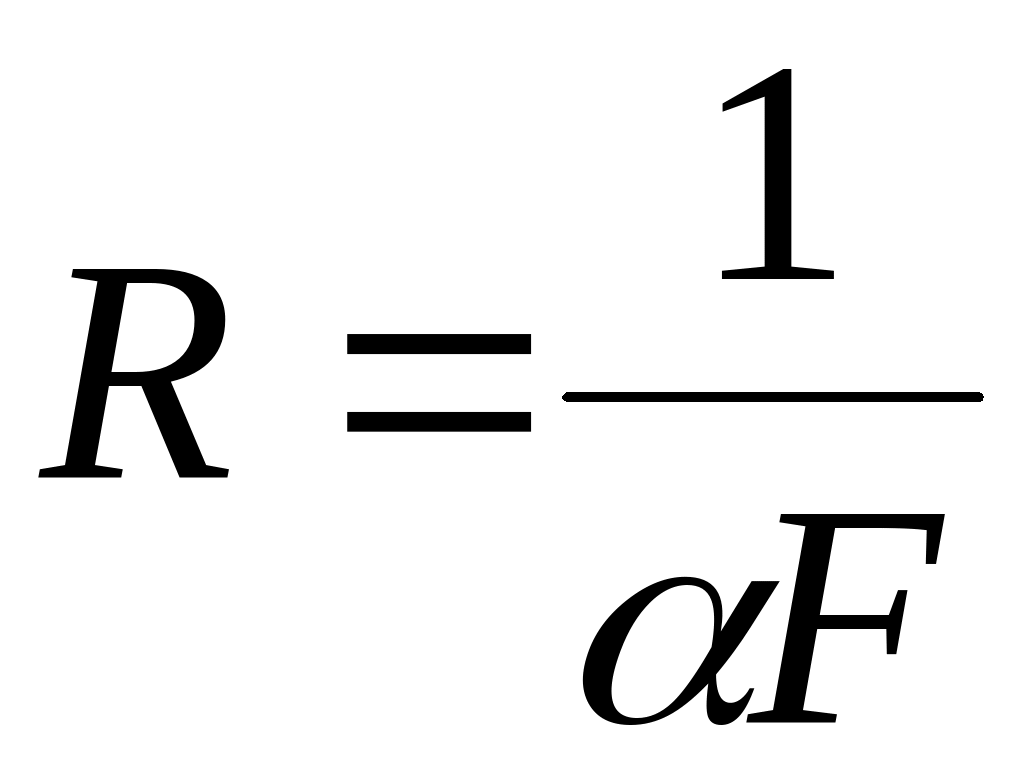 $R = \frac{1}{\alpha F}$